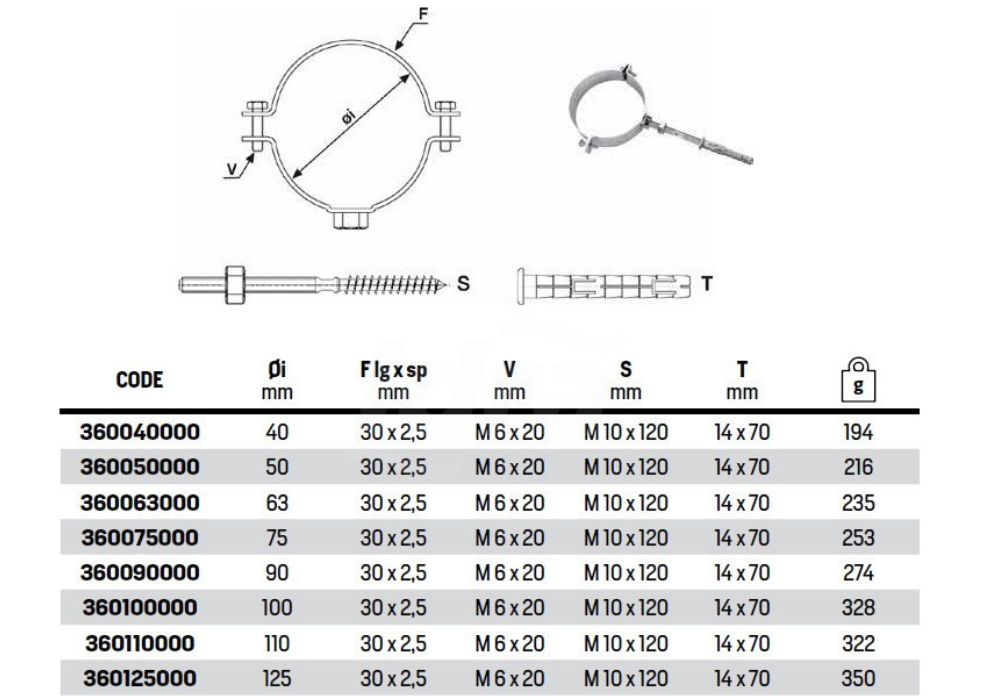 F

øi

V

S

T

| CODE | Øi mm | F lg x sp mm | V mm | S mm | T mm | g |
|---|---|---|---|---|---|---|
| 360040000 | 40 | 30 x 2,5 | M 6 x 20 | M 10 x 120 | 14 x 70 | 194 |
| 360050000 | 50 | 30 x 2,5 | M 6 x 20 | M 10 x 120 | 14 x 70 | 216 |
| 360063000 | 63 | 30 x 2,5 | M 6 x 20 | M 10 x 120 | 14 x 70 | 235 |
| 360075000 | 75 | 30 x 2,5 | M 6 x 20 | M 10 x 120 | 14 x 70 | 253 |
| 360090000 | 90 | 30 x 2,5 | M 6 x 20 | M 10 x 120 | 14 x 70 | 274 |
| 360100000 | 100 | 30 x 2,5 | M 6 x 20 | M 10 x 120 | 14 x 70 | 328 |
| 360110000 | 110 | 30 x 2,5 | M 6 x 20 | M 10 x 120 | 14 x 70 | 322 |
| 360125000 | 125 | 30 x 2,5 | M 6 x 20 | M 10 x 120 | 14 x 70 | 350 |